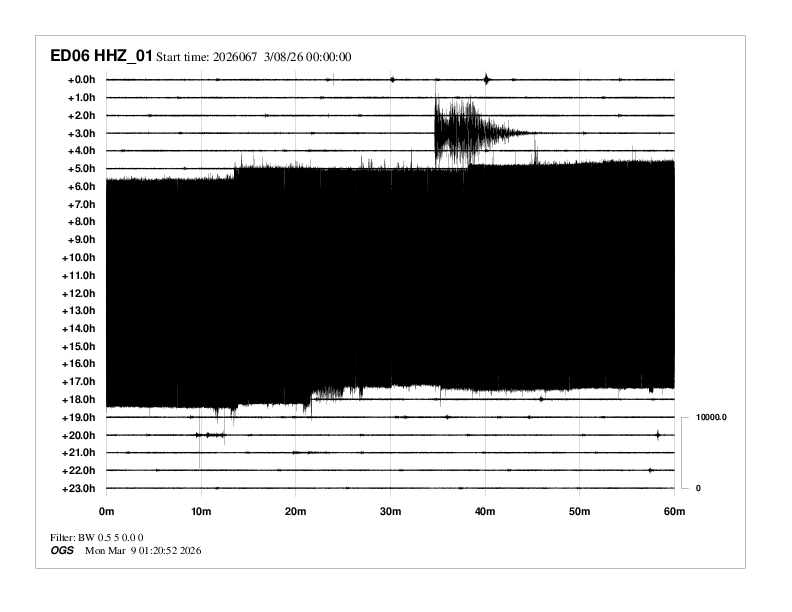 ED06 HHZ_01 Start time: 2026067 3/08/26 00:00:00

+0.0h
+1.0h
+2.0h
+3.0h
+4.0h
+5.0h
+6.0h
+7.0h
+8.0h
+9.0h
+10.0h
+11.0h
+12.0h
+13.0h
+14.0h
+15.0h
+16.0h
+17.0h
+18.0h
+19.0h
+20.0h
+21.0h
+22.0h
+23.0h

10000.0
0

0m 10m 20m 30m 40m 50m 60m

Filter: BW 0.5 5 0.0 0
OGS Mon Mar 9 01:20:52 2026